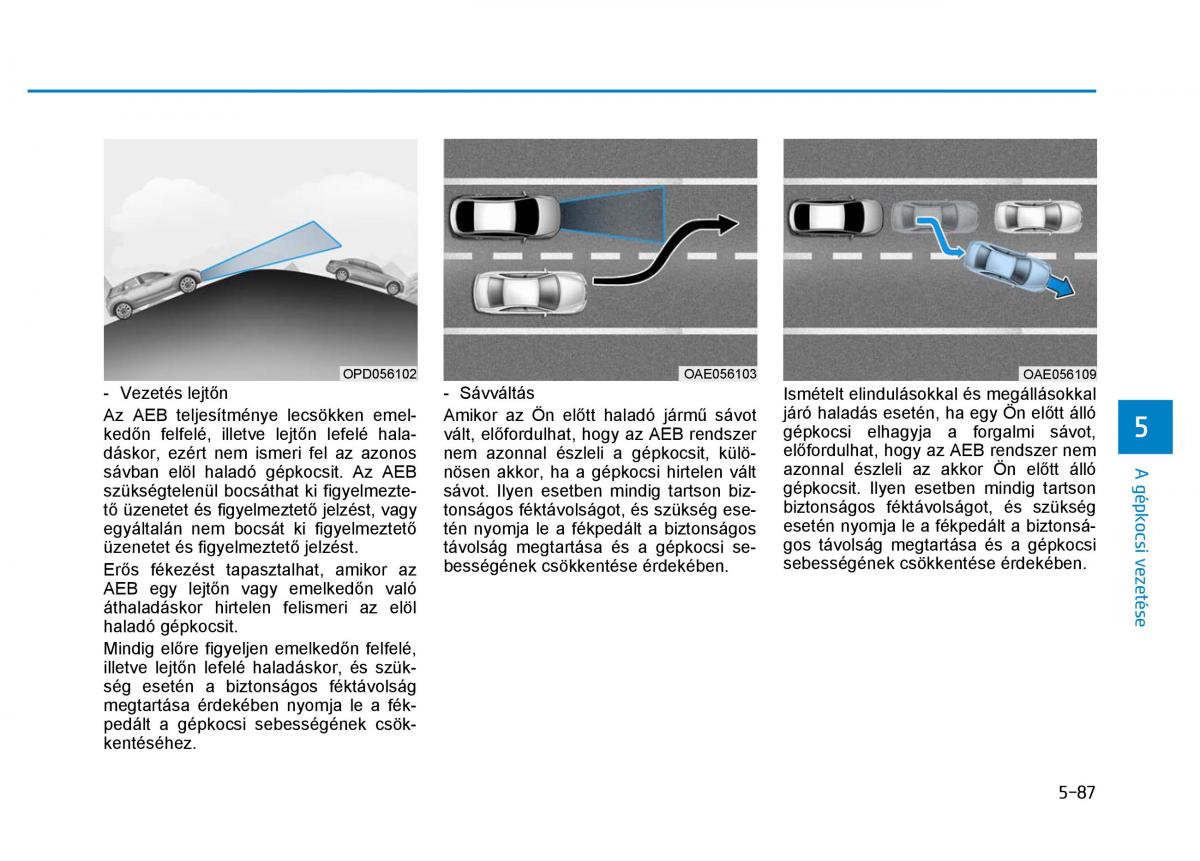 OPD056102

- Vezetés lejtőn

Az AEB teljesítménye lecsökken emelkedőn felfelé, illetve lejtőn lefelé haladáskor, ezért nem ismeri fel az azonos sávban elöl haladó gépkocsit. Az AEB szükségtelenül bocsáthat ki figyelmeztető üzenetet és figyelmeztető jelzést, vagy egyáltalán nem bocsát ki figyelmeztető üzenetet és figyelmeztető jelzést.

Erős fékezést tapasztalhat, amikor az AEB egy lejtőn vagy emelkedőn való áthaladáskor hirtelen felismeri az elöl haladó gépkocsit.

Mindig előre figyeljen emelkedőn felfelé, illetve lejtőn lefelé haladáskor, és szükség esetén a biztonságos féktávolság megtartása érdekében nyomja le a fékpedált a gépkocsi sebességének csökkentéséhez.

OAE056103

- Sávváltás

Amikor az Ön előtt haladó jármű sávot vált, előfordulhat, hogy az AEB rendszer nem azonnal észleli a gépkocsit, különösen akkor, ha a gépkocsi hirtelen vált sávot. Ilyen esetben mindig tartson biztonságos féktávolságot, és szükség esetén nyomja le a fékpedált a biztonságos távolság megtartása és a gépkocsi sebességének csökkentése érdekében.

OAE056109

Ismételt elindulásokkal és megállásokkal járó haladás esetén, ha egy Ön előtt álló gépkocsi elhagyja a forgalmi sávot, előfordulhat, hogy az AEB rendszer nem azonnal észleli az akkor Ön előtt álló gépkocsit. Ilyen esetben mindig tartson biztonságos féktávolságot, és szükség esetén nyomja le a fékpedált a biztonságos távolság megtartása és a gépkocsi sebességének csökkentése érdekében.

5

A gépkocsi vezetése

5-87